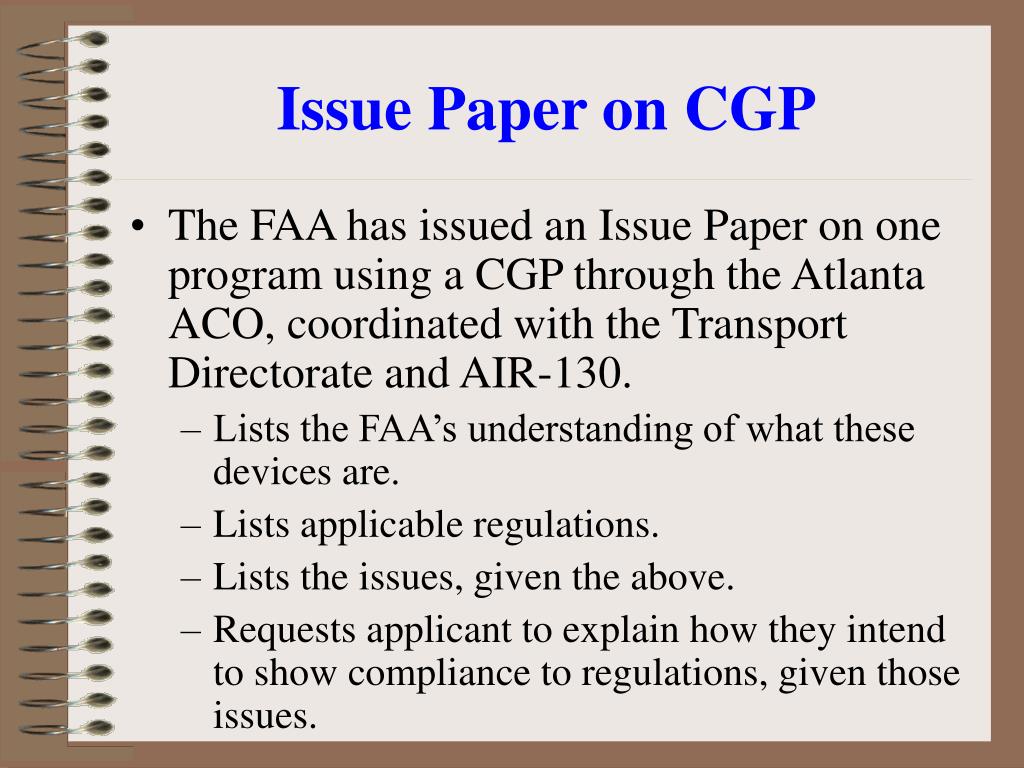 Issue Paper on CGP

• The FAA has issued an Issue Paper on one program using a CGP through the Atlanta ACO, coordinated with the Transport Directorate and AIR-130.
– Lists the FAA’s understanding of what these devices are.
– Lists applicable regulations.
– Lists the issues, given the above.
– Requests applicant to explain how they intend to show compliance to regulations, given those issues.